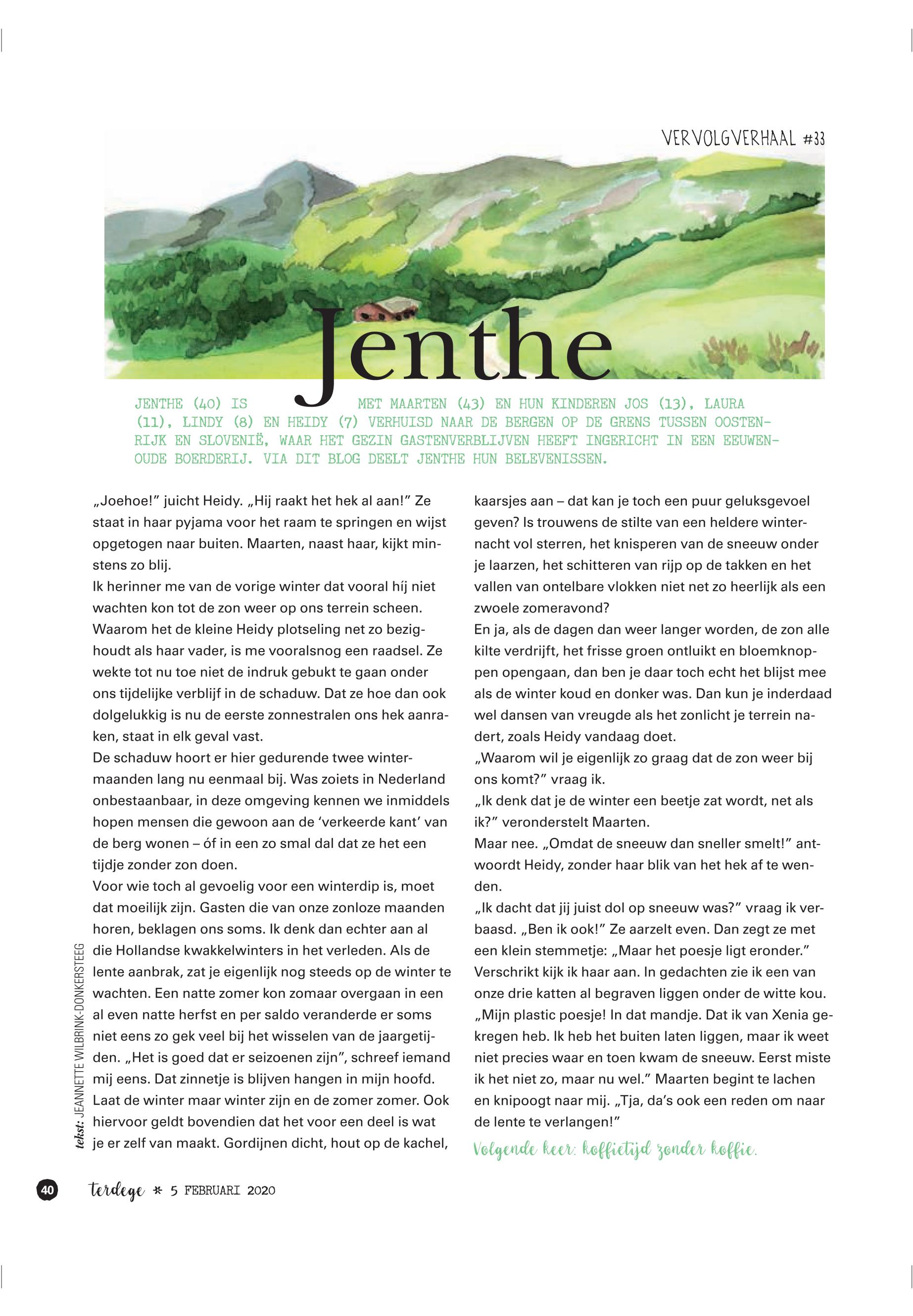 VERVOLGVERHAAL #33

Jenthe

JENTHE (40) IS MET MAARTEN (43) EN HUN KINDEREN JOS (13), LAURA (11), LINDY (8) EN HEIDY (7) VERHUISD NAAR DE BERGEN OP DE GRENS TUSSEN OOSTENRIJK EN SLOVENIË, WAAR HET GEZIN GASTENVERBLIJVEN HEEFT INGERICHT IN EEN EEUWENOUDE BOERDERIJ. VIA DIT BLOG DEELT JENTHE HUN BELEVENISSEN.

„Joehoe!” juicht Heidy. „Hij raakt het hek al aan!” Ze staat in haar pyjama voor het raam te springen en wijst opgetogen naar buiten. Maarten, naast haar, kijkt minstens zo blij.
Ik herinner me van de vorige winter dat vooral híj niet wachten kon tot de zon weer op ons terrein scheen. Waarom het de kleine Heidy plotseling net zo bezighoudt als haar vader, is me vooralsnog een raadsel. Ze wekte tot nu toe niet de indruk gebukt te gaan onder ons tijdelijke verblijf in de schaduw. Dat ze hoe dan ook dolgelukkig is nu de eerste zonnestralen ons hek aanraken, staat in elk geval vast.
De schaduw hoort er hier gedurende twee wintermaanden lang nu eenmaal bij. Was zoiets in Nederland onbestaanbaar, in deze omgeving kennen we inmiddels hopen mensen die gewoon aan de ‘verkeerde kant’ van de berg wonen – óf in een zo smal dal dat ze het een tijdje zonder zon doen.
Voor wie toch al gevoelig voor een winterdip is, moet dat moeilijk zijn. Gasten die van onze zonloze maanden horen, beklagen ons soms. Ik denk dan echter aan al die Hollandse kwakkelwinters in het verleden. Als de lente aanbrak, zat je eigenlijk nog steeds op de winter te wachten. Een natte zomer kon zomaar overgaan in een al even natte herfst en per saldo veranderde er soms niet eens zo gek veel bij het wisselen van de jaargetijden. „Het is goed dat er seizoenen zijn”, schreef iemand mij eens. Dat zinnetje is blijven hangen in mijn hoofd. Laat de winter maar winter zijn en de zomer zomer. Ook hiervoor geldt bovendien dat het voor een deel is wat je er zelf van maakt. Gordijnen dicht, hout op de kachel, kaarsjes aan – dat kan je toch een puur geluksgevoel geven? Is trouwens de stilte van een heldere winternacht vol sterren, het knisperen van de sneeuw onder je laarzen, het schitteren van rijp op de takken en het vallen van ontelbare vlokken niet net zo heerlijk als een zwoele zomeravond?
En ja, als de dagen dan weer langer worden, de zon alle kilte verdrijft, het frisse groen ontluikt en bloemknoppen opengaan, dan ben je daar toch echt het blijst mee als de winter koud en donker was. Dan kun je inderdaad wel dansen van vreugde als het zonlicht je terrein nadert, zoals Heidy vandaag doet.
„Waarom wil je eigenlijk zo graag dat de zon weer bij ons komt?” vraag ik.
„Ik denk dat je de winter een beetje zat wordt, net als ik?” veronderstelt Maarten.
Maar nee. „Omdat de sneeuw dan sneller smelt!” antwoordt Heidy, zonder haar blik van het hek af te wenden.
„Ik dacht dat jij juist dol op sneeuw was?” vraag ik verbaasd. „Ben ik ook!” Ze aarzelt even. Dan zegt ze met een klein stemmetje: „Maar het poesje ligt eronder.” Verschrikt kijk ik haar aan. In gedachten zie ik een van onze drie katten al begraven liggen onder de witte kou.
„Mijn plastic poesje! In dat mandje. Dat ik van Xenia gekregen heb. Ik heb het buiten laten liggen, maar ik weet niet precies waar en toen kwam de sneeuw. Eerst miste ik het niet zo, maar nu wel.” Maarten begint te lachen en knipoogt naar mij. „Tja, da’s ook een reden om naar de lente te verlangen!”

Volgende keer: koffietijd zonder koffie.

tekst: JEANNETTE WILBRINK-DONKERSTEEG

40 terdege * 5 FEBRUARI 2020